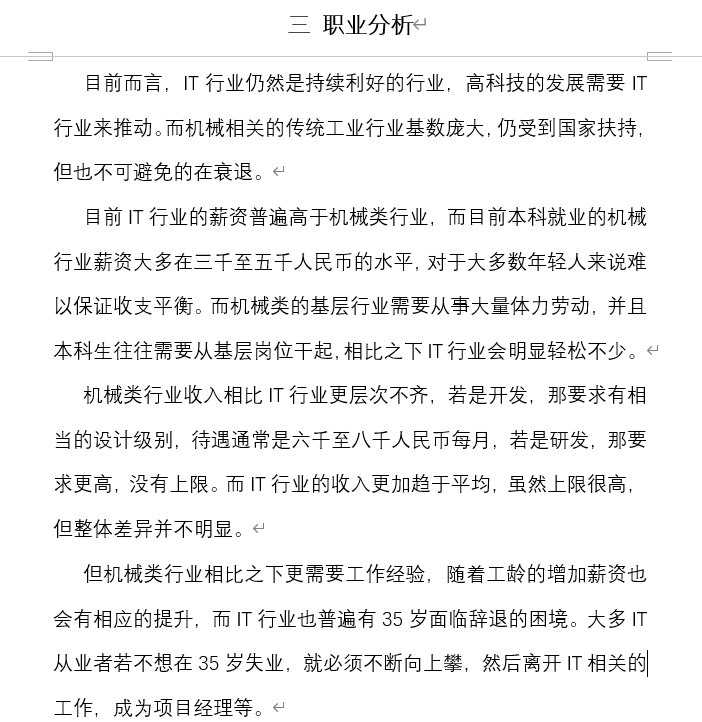 三 职业分析

目前而言，IT 行业仍然是持续利好的行业，高科技的发展需要 IT 行业来推动。而机械相关的传统工业行业基数庞大，仍受到国家扶持，但也不可避免的在衰退。

目前 IT 行业的薪资普遍高于机械类行业，而目前本科就业的机械行业薪资大多在三千至五千人民币的水平，对于大多数年轻人来说难以保证收支平衡。而机械类的基层行业需要从事大量体力劳动，并且本科生往往需要从基层岗位干起，相比之下 IT 行业会明显轻松不少。

机械类行业收入相比 IT 行业更层次不齐，若是开发，那要求有相当的设计级别，待遇通常是六千至八千人民币每月，若是研发，那要求更高，没有上限。而 IT 行业的收入更加趋于平均，虽然上限很高，但整体差异并不明显。

但机械类行业相比之下更需要工作经验，随着工龄的增加薪资也会有相应的提升，而 IT 行业也普遍有 35 岁面临辞退的困境。大多 IT 从业者若不想在 35 岁失业，就必须不断向上攀，然后离开 IT 相关的工作，成为项目经理等。